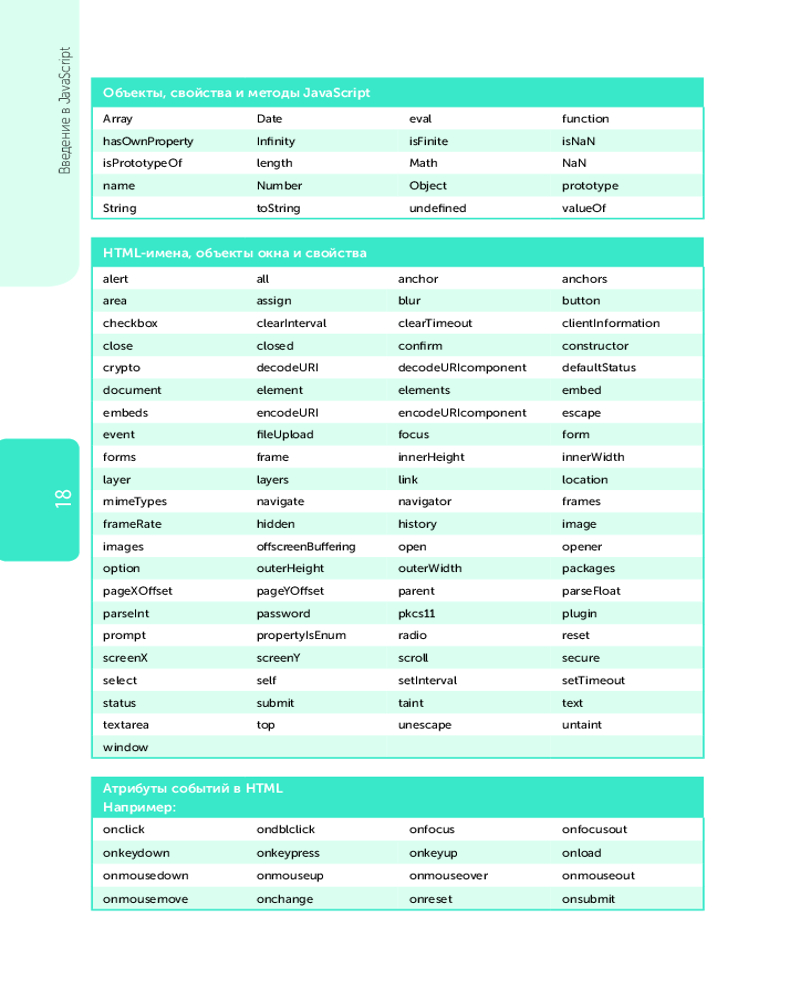 Введение в JavaScript

18

| Объекты, свойства и методы JavaScript | | | |
|---|---|---|---|
| Array | Date | eval | function |
| hasOwnProperty | Infinity | isFinite | isNaN |
| isPrototypeOf | length | Math | NaN |
| name | Number | Object | prototype |
| String | toString | undefined | valueOf |

| HTML-имена, объекты окна и свойства | | | |
|---|---|---|---|
| alert | all | anchor | anchors |
| area | assign | blur | button |
| checkbox | clearInterval | clearTimeout | clientInformation |
| close | closed | confirm | constructor |
| crypto | decodeURI | decodeURIcomponent | defaultStatus |
| document | element | elements | embed |
| embeds | encodeURI | encodeURIcomponent | escape |
| event | fileUpload | focus | form |
| forms | frame | innerHeight | innerWidth |
| layer | layers | link | location |
| mimeTypes | navigate | navigator | frames |
| frameRate | hidden | history | image |
| images | offscreenBuffering | open | opener |
| option | outerHeight | outerWidth | packages |
| pageXOffset | pageYOffset | parent | parseFloat |
| parseInt | password | pkcs11 | plugin |
| prompt | propertyIsEnum | radio | reset |
| screenX | screenY | scroll | secure |
| select | self | setInterval | setTimeout |
| status | submit | taint | text |
| textarea | top | unescape | untaint |
| window | | | |

| Атрибуты событий в HTML Например: | | | |
|---|---|---|---|
| onclick | ondblclick | onfocus | onfocusout |
| onkeydown | onkeypress | onkeyup | onload |
| onmousedown | onmouseup | onmouseover | onmouseout |
| onmousemove | onchange | onreset | onsubmit |